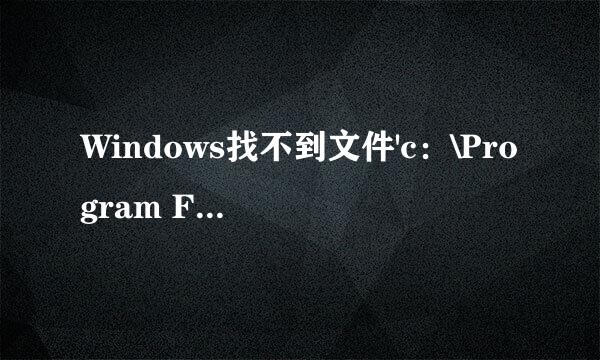 Windows找不到文件'c：\Program F...